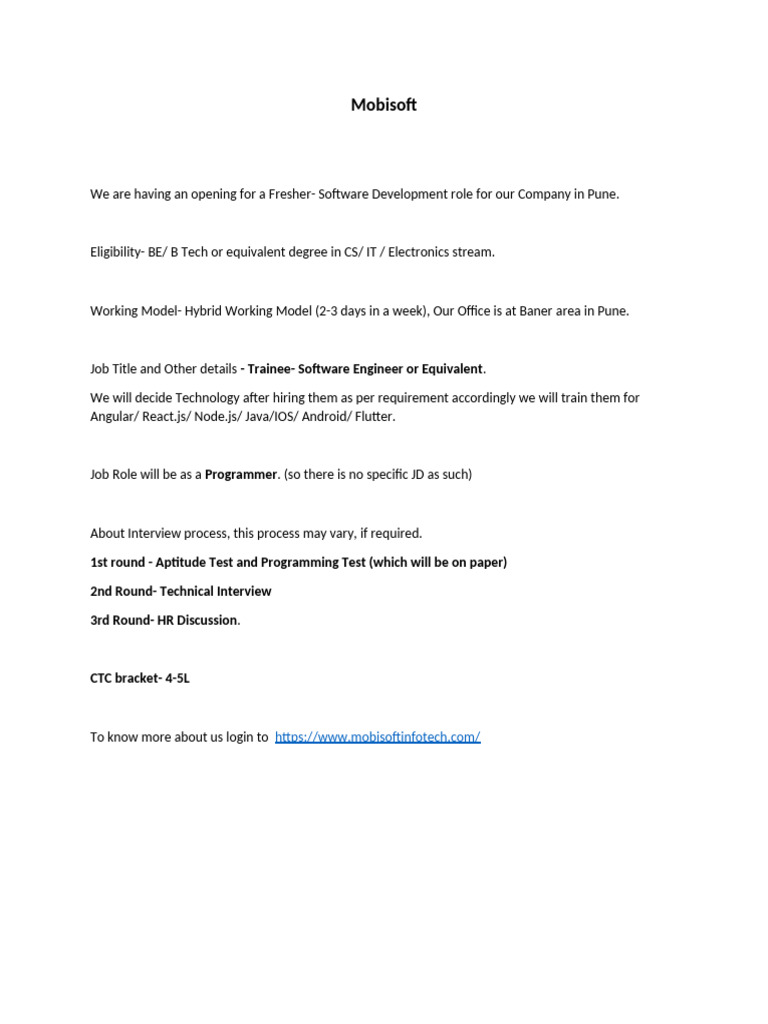 Mobisoft

We are having an opening for a Fresher- Software Development role for our Company in Pune.

Eligibility- BE/ B Tech or equivalent degree in CS/ IT / Electronics stream.

Working Model- Hybrid Working Model (2-3 days in a week), Our Office is at Baner area in Pune.

Job Title and Other details - Trainee- Software Engineer or Equivalent.

We will decide Technology after hiring them as per requirement accordingly we will train them for Angular/ React.js/ Node.js/ Java/IOS/ Android/ Flutter.

Job Role will be as a Programmer. (so there is no specific JD as such)

About Interview process, this process may vary, if required.

1st round - Aptitude Test and Programming Test (which will be on paper)

2nd Round- Technical Interview

3rd Round- HR Discussion.

CTC bracket- 4-5L

To know more about us login to https://www.mobisoftinfotech.com/